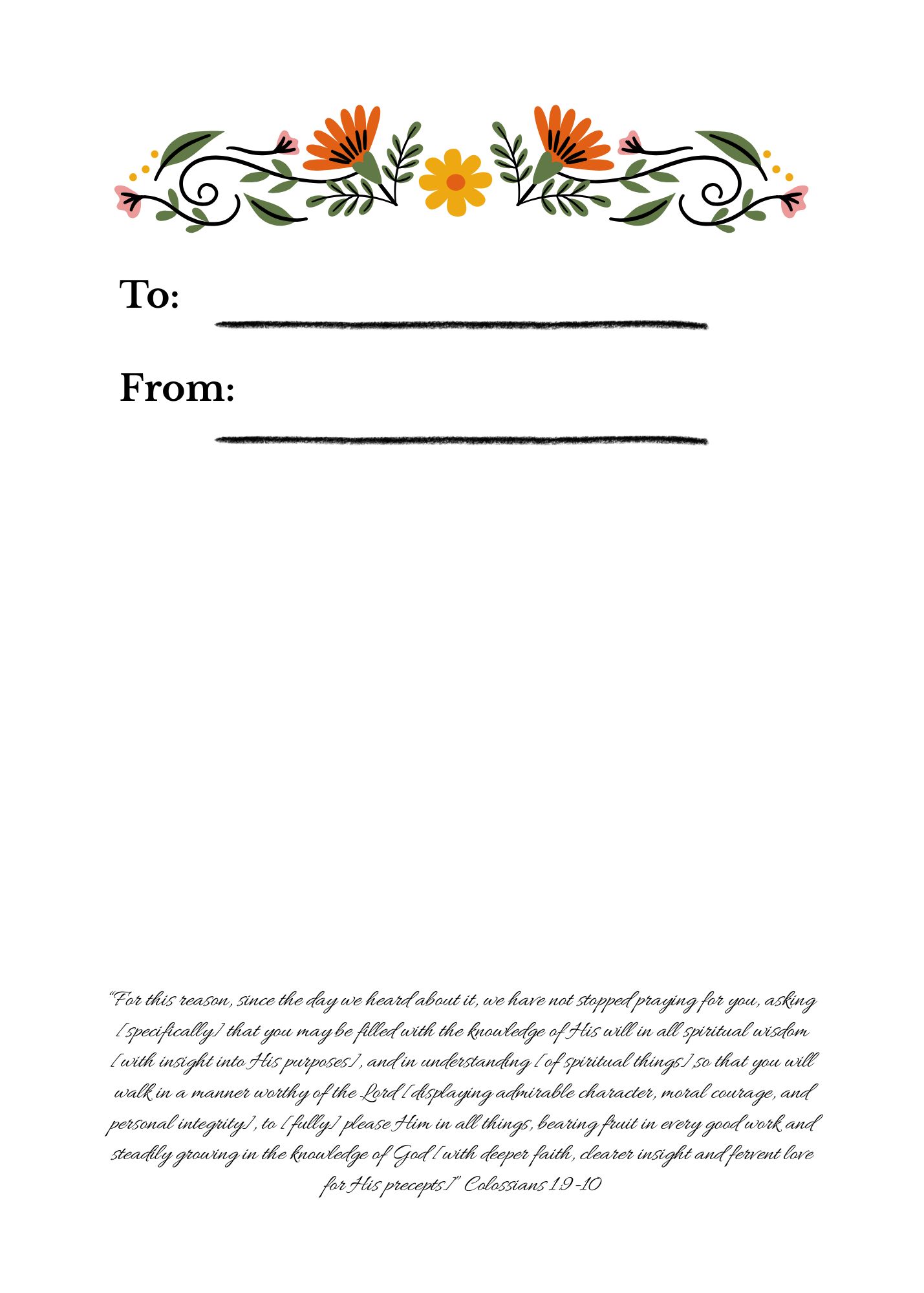 To:

From:

"For this reason, since the day we heard about it, we have not stopped praying for you, asking [specifically] that you may be filled with the knowledge of His will in all spiritual wisdom [with insight into His purposes], and in understanding [of spiritual things] so that you will walk in a manner worthy of the Lord [displaying admirable character, moral courage, and personal integrity], to [fully] please Him in all things, bearing fruit in every good work and steadily growing in the knowledge of God [with deeper faith, clearer insight and fervent love for His precepts]" Colossians 1:9-10